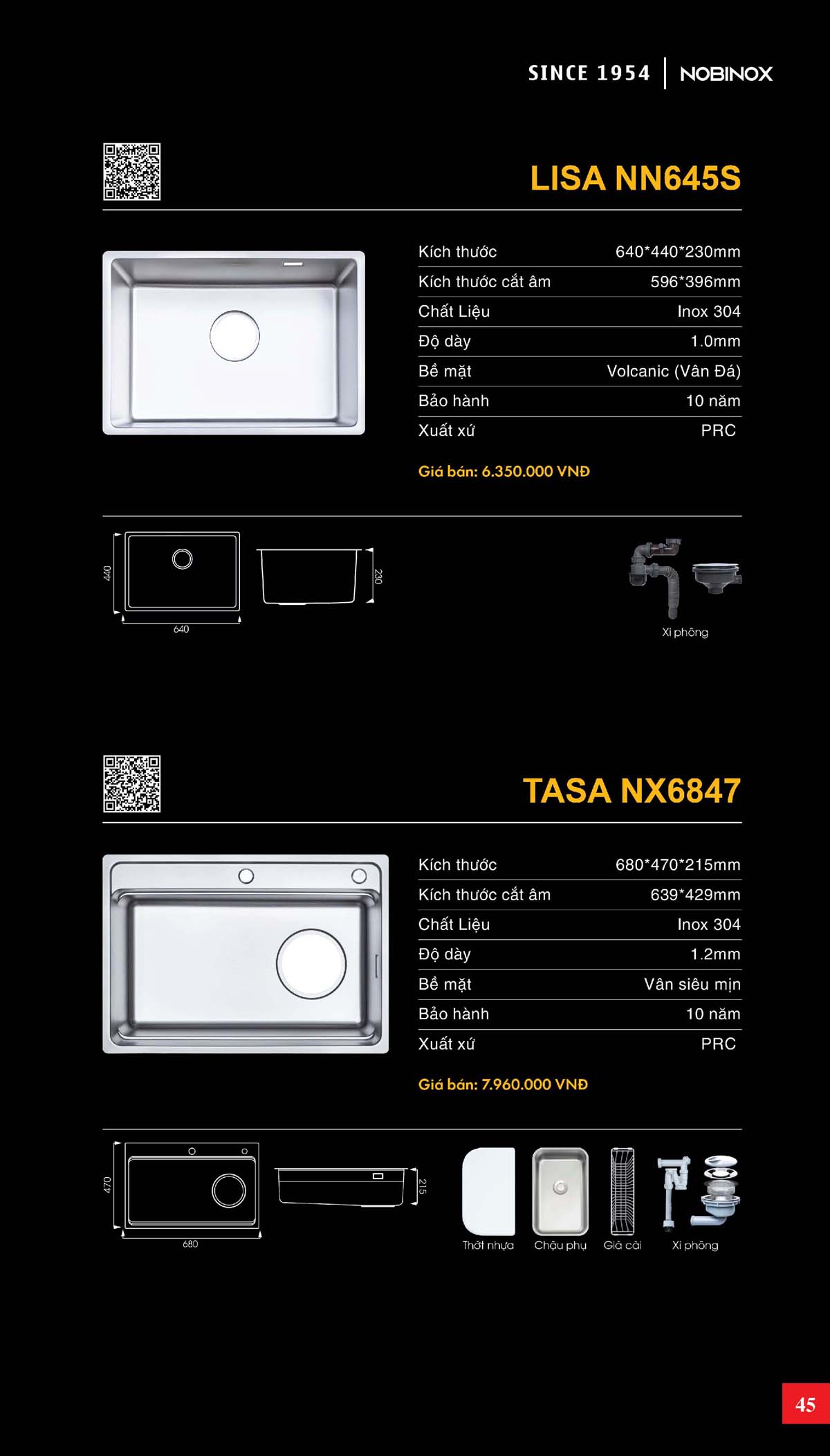 SINCE 1954 | NOBINOX

LISA NN645S

| Kích thước | 640*440*230mm |
|---|---|
| Kích thước cắt âm | 596*396mm |
| Chất Liệu | Inox 304 |
| Độ dày | 1.0mm |
| Bề mặt | Volcanic (Vân Đá) |
| Bảo hành | 10 năm |
| Xuất xứ | PRC |

Giá bán: 6.350.000 VNĐ

440
640
230

Xi phông

TASA NX6847

| Kích thước | 680*470*215mm |
|---|---|
| Kích thước cắt âm | 639*429mm |
| Chất Liệu | Inox 304 |
| Độ dày | 1.2mm |
| Bề mặt | Vân siêu mịn |
| Bảo hành | 10 năm |
| Xuất xứ | PRC |

Giá bán: 7.960.000 VNĐ

470
680
215

Thớt nhựa
Chậu phụ
Giá cài
Xi phông

45